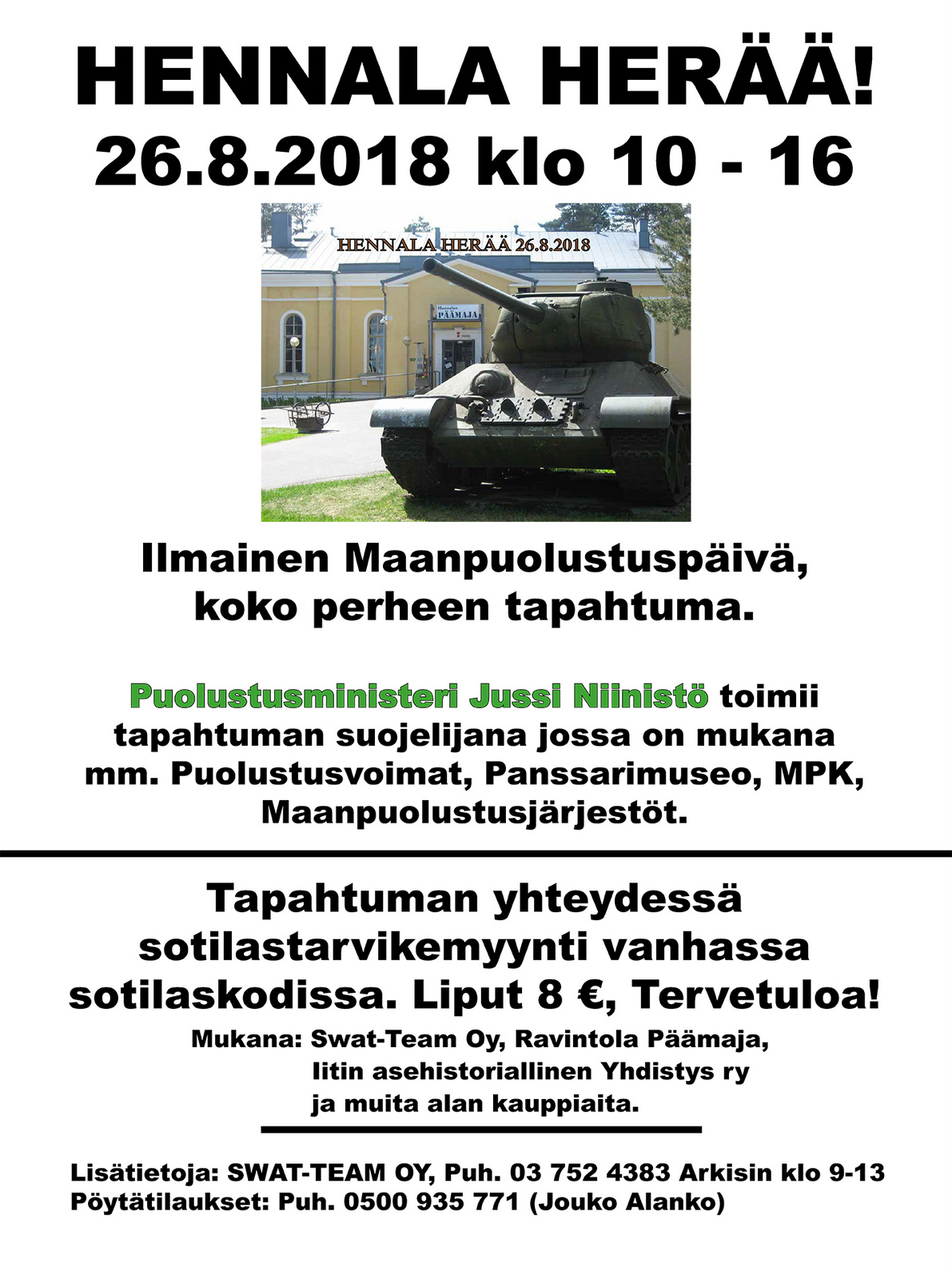 HENNALA HERÄÄ!
26.8.2018 klo 10 - 16

HENNALA HERÄÄ 26.8.2018

Hennalan PÄÄMAJA

Ilmainen Maanpuolustuspäivä, koko perheen tapahtuma.

Puolustusministeri Jussi Niinistö toimii tapahtuman suojelijana jossa on mukana mm. Puolustusvoimat, Panssarimuseo, MPK, Maanpuolustusjärjestöt.

Tapahtuman yhteydessä sotilastarvikemyynti vanhassa sotilaskodissa. Liput 8 €, Tervetuloa!

Mukana: Swat-Team Oy, Ravintola Päämaja, Iitin asehistoriallinen Yhdistys ry ja muita alan kauppiaita.

Lisätietoja: SWAT-TEAM OY, Puh. 03 752 4383 Arkisin klo 9-13
Pöytätilaukset: Puh. 0500 935 771 (Jouko Alanko)